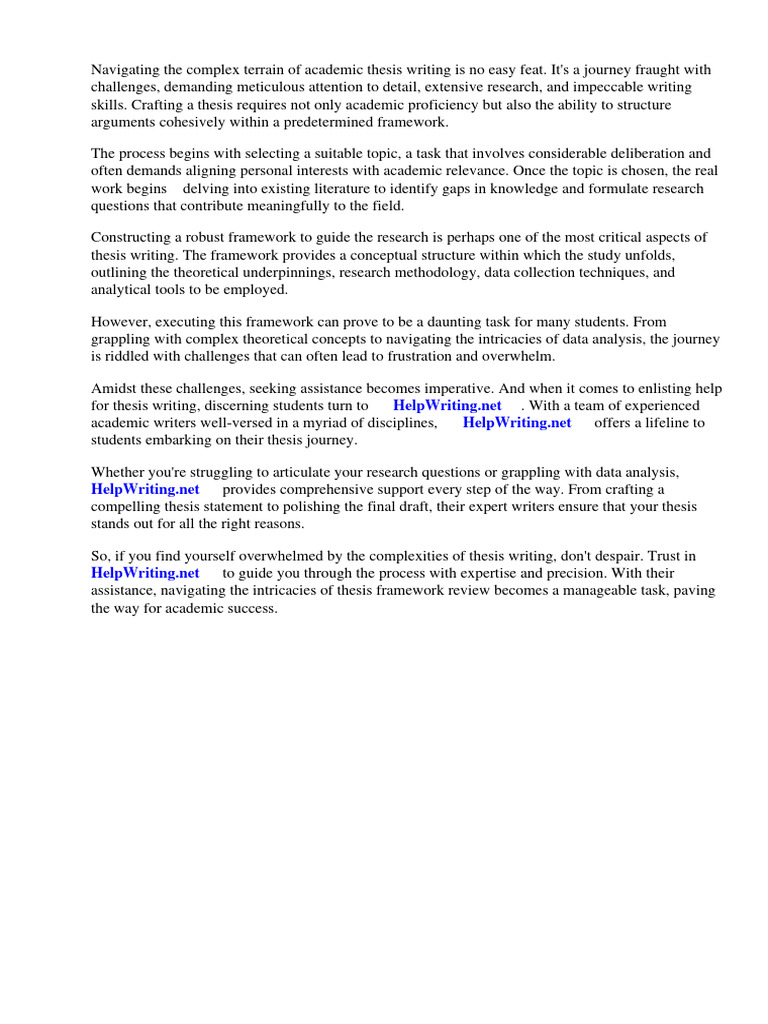 Navigating the complex terrain of academic thesis writing is no easy feat. It's a journey fraught with challenges, demanding meticulous attention to detail, extensive research, and impeccable writing skills. Crafting a thesis requires not only academic proficiency but also the ability to structure arguments cohesively within a predetermined framework.

The process begins with selecting a suitable topic, a task that involves considerable deliberation and often demands aligning personal interests with academic relevance. Once the topic is chosen, the real work begins delving into existing literature to identify gaps in knowledge and formulate research questions that contribute meaningfully to the field.

Constructing a robust framework to guide the research is perhaps one of the most critical aspects of thesis writing. The framework provides a conceptual structure within which the study unfolds, outlining the theoretical underpinnings, research methodology, data collection techniques, and analytical tools to be employed.

However, executing this framework can prove to be a daunting task for many students. From grappling with complex theoretical concepts to navigating the intricacies of data analysis, the journey is riddled with challenges that can often lead to frustration and overwhelm.

Amidst these challenges, seeking assistance becomes imperative. And when it comes to enlisting help for thesis writing, discerning students turn to HelpWriting.net . With a team of experienced academic writers well-versed in a myriad of disciplines, HelpWriting.net offers a lifeline to students embarking on their thesis journey.

Whether you're struggling to articulate your research questions or grappling with data analysis, HelpWriting.net provides comprehensive support every step of the way. From crafting a compelling thesis statement to polishing the final draft, their expert writers ensure that your thesis stands out for all the right reasons.

So, if you find yourself overwhelmed by the complexities of thesis writing, don't despair. Trust in HelpWriting.net to guide you through the process with expertise and precision. With their assistance, navigating the intricacies of thesis framework review becomes a manageable task, paving the way for academic success.